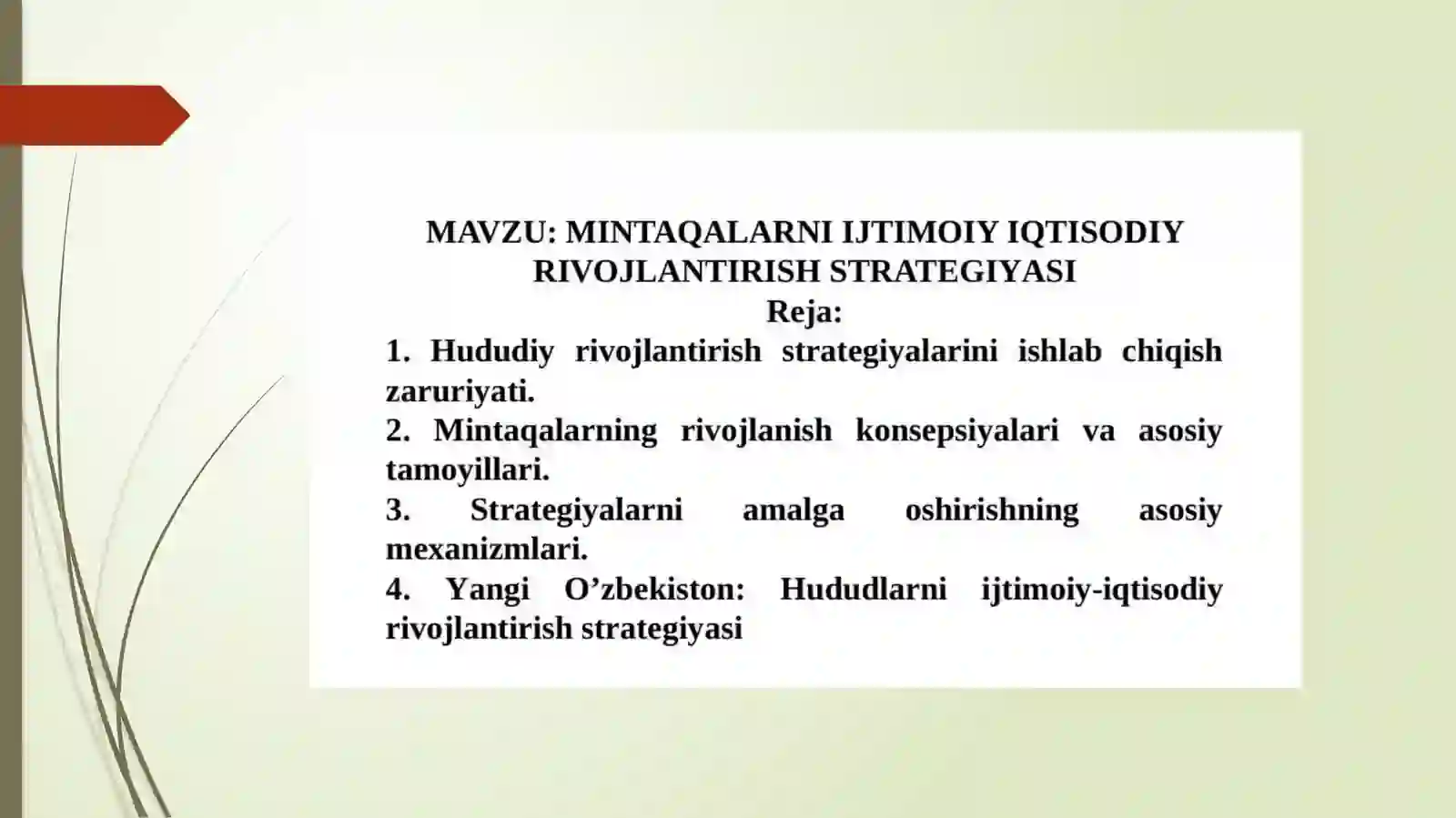 MAVZU: MINTAQALARNI IJTIMOIY IQTISODIY RIVOJLANTIRISH STRATEGIYASI
Reja:

1. Hududiy rivojlantirish strategiyalarini ishlab chiqish zaruriyati.

2. Mintaqalarning rivojlanish konsepsiyalari va asosiy tamoyillari.

3. Strategiyalarni amalga oshirishning asosiy mexanizmlari.

4. Yangi O’zbekiston: Hududlarni ijtimoiy-iqtisodiy rivojlantirish strategiyasi